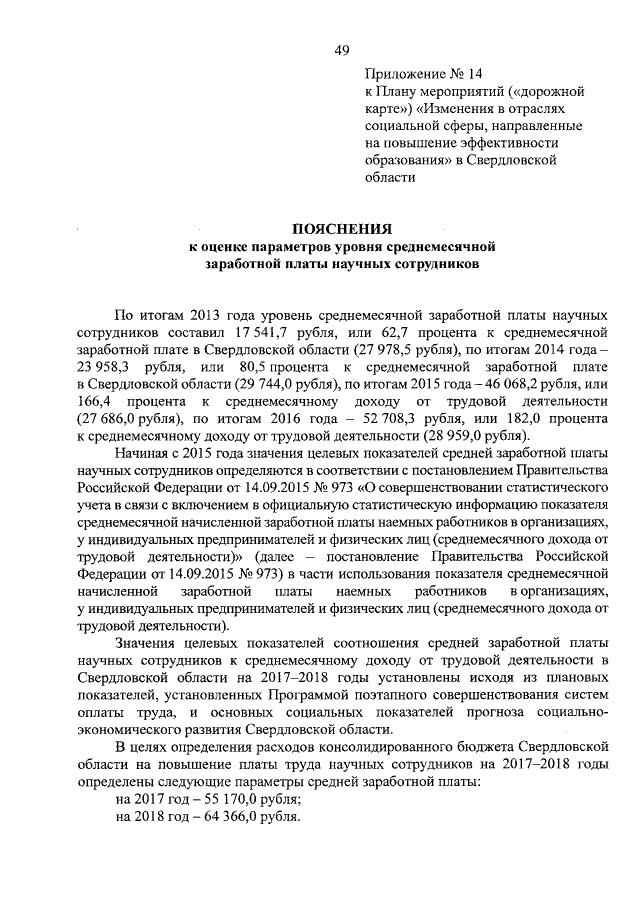 49

Приложение № 14
к Плану мероприятий («дорожной карте») «Изменения в отраслях социальной сферы, направленные на повышение эффективности образования» в Свердловской области

ПОЯСНЕНИЯ
к оценке параметров уровня среднемесячной заработной платы научных сотрудников

По итогам 2013 года уровень среднемесячной заработной платы научных сотрудников составил 17 541,7 рубля, или 62,7 процента к среднемесячной заработной плате в Свердловской области (27 978,5 рубля), по итогам 2014 года – 23 958,3 рубля, или 80,5 процента к среднемесячной заработной плате в Свердловской области (29 744,0 рубля), по итогам 2015 года – 46 068,2 рубля, или 166,4 процента к среднемесячному доходу от трудовой деятельности (27 686,0 рубля), по итогам 2016 года – 52 708,3 рубля, или 182,0 процента к среднемесячному доходу от трудовой деятельности (28 959,0 рубля).

Начиная с 2015 года значения целевых показателей средней заработной платы научных сотрудников определяются в соответствии с постановлением Правительства Российской Федерации от 14.09.2015 № 973 «О совершенствовании статистического учета в связи с включением в официальную статистическую информацию показателя среднемесячной начисленной заработной платы наемных работников в организациях, у индивидуальных предпринимателей и физических лиц (среднемесячного дохода от трудовой деятельности)» (далее – постановление Правительства Российской Федерации от 14.09.2015 № 973) в части использования показателя среднемесячной начисленной заработной платы наемных работников в организациях, у индивидуальных предпринимателей и физических лиц (среднемесячного дохода от трудовой деятельности).

Значения целевых показателей соотношения средней заработной платы научных сотрудников к среднемесячному доходу от трудовой деятельности в Свердловской области на 2017–2018 годы установлены исходя из плановых показателей, установленных Программой поэтапного совершенствования систем оплаты труда, и основных социальных показателей прогноза социально-экономического развития Свердловской области.

В целях определения расходов консолидированного бюджета Свердловской области на повышение платы труда научных сотрудников на 2017–2018 годы определены следующие параметры средней заработной платы:
на 2017 год – 55 170,0 рубля;
на 2018 год – 64 366,0 рубля.